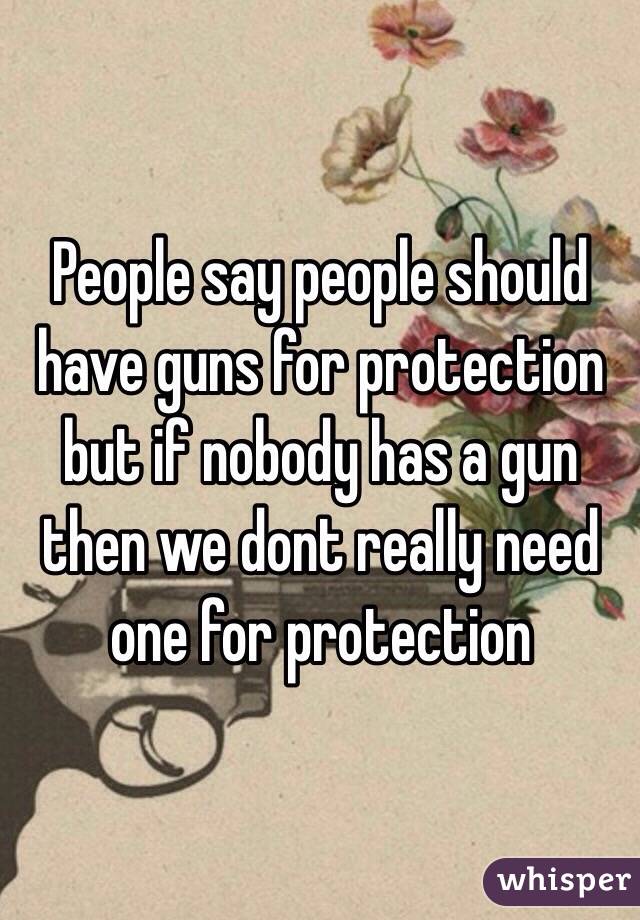 People say people should have guns for protection but if nobody has a gun then we dont really need one for protection

whisper